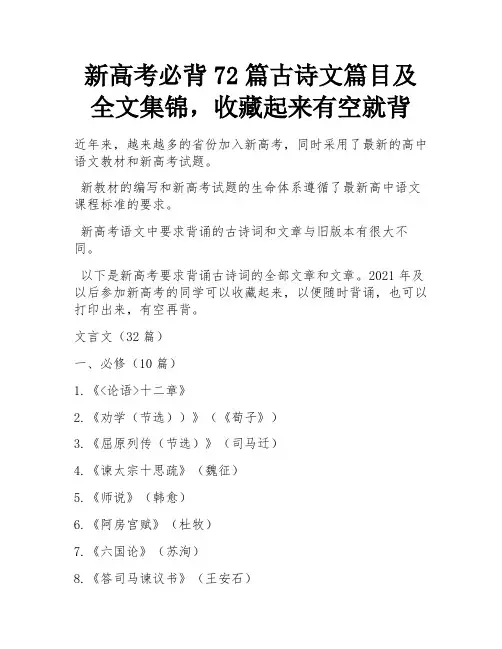 新高考必背 72 篇古诗文篇目及全文集锦，收藏起来有空就背

近年来，越来越多的省份加入新高考，同时采用了最新的高中语文教材和新高考试题。

新教材的编写和新高考试题的生命体系遵循了最新高中语文课程标准的要求。

新高考语文中要求背诵的古诗词和文章与旧版本有很大不同。

以下是新高考要求背诵古诗词的全部文章和文章。2021 年及以后参加新高考的同学可以收藏起来，以便随时背诵，也可以打印出来，有空再背。

文言文（32 篇）

一、必修（10 篇）

1.《<论语>十二章》

2.《劝学（节选））》（《荀子》）

3.《屈原列传（节选）》（司马迁）

4.《谏太宗十思疏》（魏征）

5.《师说》（韩愈）

6.《阿房宫赋》（杜牧）

7.《六国论》（苏洵）

8.《答司马谏议书》（王安石）